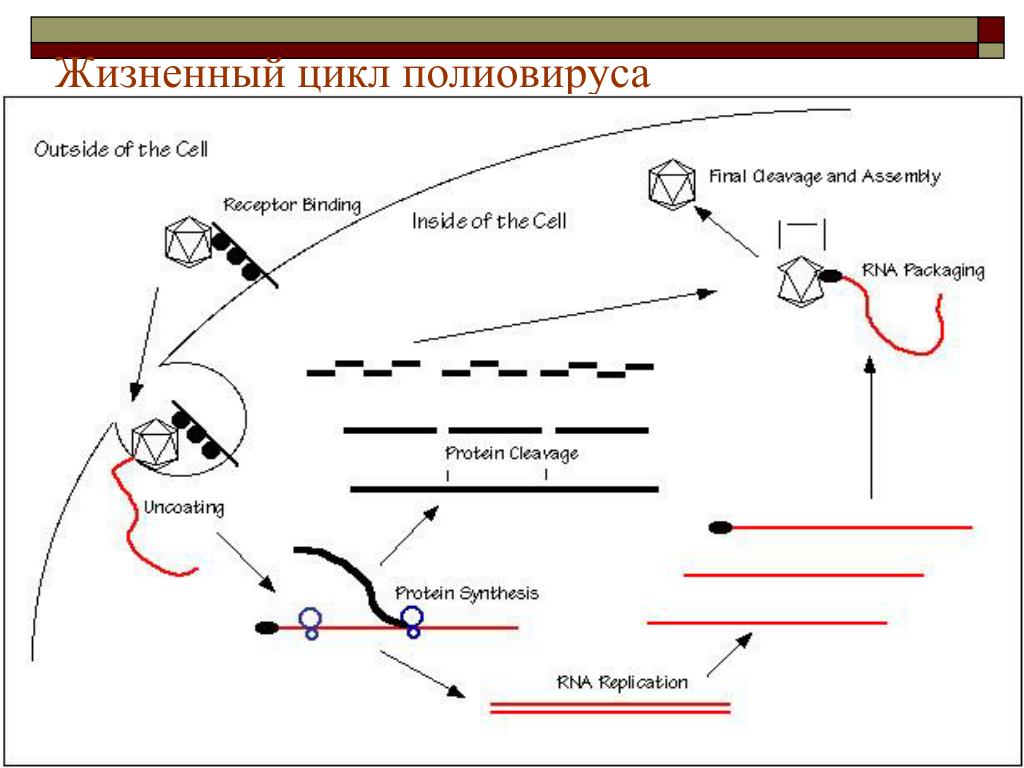 Жизненный цикл полиовируса

Outside of the Cell

Receptor Binding

Inside of the Cell

Final Cleavage and Assembly

RNA Packaging

Protein Cleavage

Uncoating

Protein Synthesis

RNA Replication